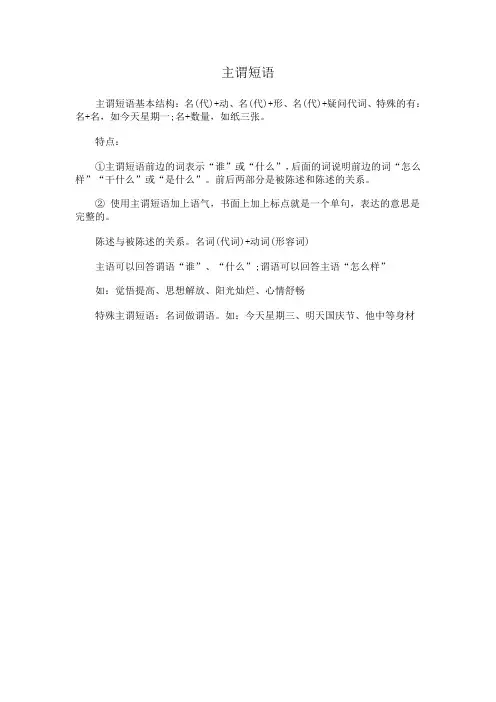 主谓短语

主谓短语基本结构：名(代)+动、名(代)+形、名(代)+疑问代词、特殊的有：名+名，如今天星期一；名+数量，如纸三张。

特点：

①主谓短语前边的词表示“谁”或“什么”，后面的词说明前边的词“怎么样”“干什么”或“是什么”。前后两部分是被陈述和陈述的关系。

② 使用主谓短语加上语气，书面上加上标点就是一个单句，表达的意思是完整的。

陈述与被陈述的关系。名词(代词)+动词(形容词)

主语可以回答谓语“谁”、“什么”；谓语可以回答主语“怎么样”

如：觉悟提高、思想解放、阳光灿烂、心情舒畅

特殊主谓短语：名词做谓语。如：今天星期三、明天国庆节、他中等身材